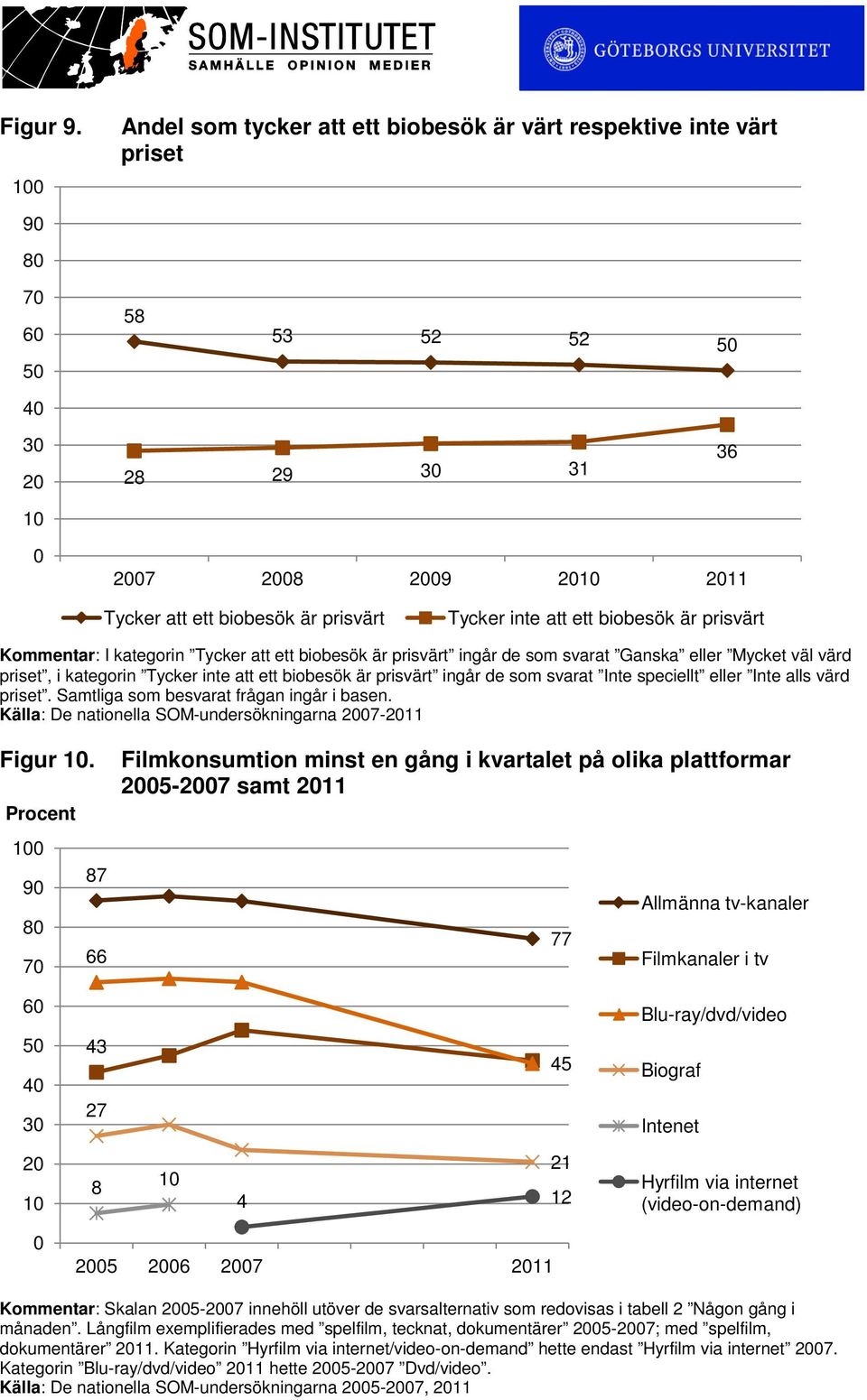 SOM-INSTITUTET
SAMHÄLLE OPINION MEDIER

GÖTEBORGS UNIVERSITET

Figur 9. Andel som tycker att ett biobesök är värt respektive inte värt priset

100
90
80
70
60
50
40
30
20
10
0

58
53
52
52
50
28
29
30
31
36

2007
2008
2009
2010
2011

Tycker att ett biobesök är prisvärt
Tycker inte att ett biobesök är prisvärt

Kommentar: I kategorin ”Tycker att ett biobesök är prisvärt” ingår de som svarat ”Ganska” eller ”Mycket väl värd priset”, i kategorin ”Tycker inte att ett biobesök är prisvärt” ingår de som svarat ”Inte speciellt” eller ”Inte alls värd priset”. Samtliga som besvarat frågan ingår i basen.
Källa: De nationella SOM-undersökningarna 2007-2011

Figur 10. Filmkonsumtion minst en gång i kvartalet på olika plattformar 2005-2007 samt 2011

Procent

100
90
80
70
60
50
40
30
20
10
0

87
77
66
43
45
27
21
8
10
4
12

2005
2006
2007
2011

Allmänna tv-kanaler
Filmkanaler i tv
Blu-ray/dvd/video
Biograf
Intenet
Hyrfilm via internet (video-on-demand)

Kommentar: Skalan 2005-2007 innehöll utöver de svarsalternativ som redovisas i tabell 2 ”Någon gång i månaden”. Långfilm exemplifierades med ”spelfilm, tecknat, dokumentärer” 2005-2007; med ”spelfilm, dokumentärer” 2011. Kategorin ”Hyrfilm via internet/video-on-demand” hette endast ”Hyrfilm via internet” 2007. Kategorin ”Blu-ray/dvd/video” 2011 hette 2005-2007 ”Dvd/video”.
Källa: De nationella SOM-undersökningarna 2005-2007, 2011